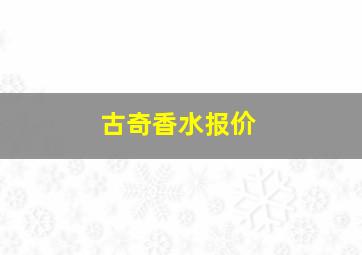 古奇香水报价